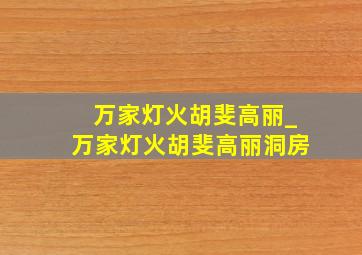 万家灯火胡斐高丽_
万家灯火胡斐高丽洞房